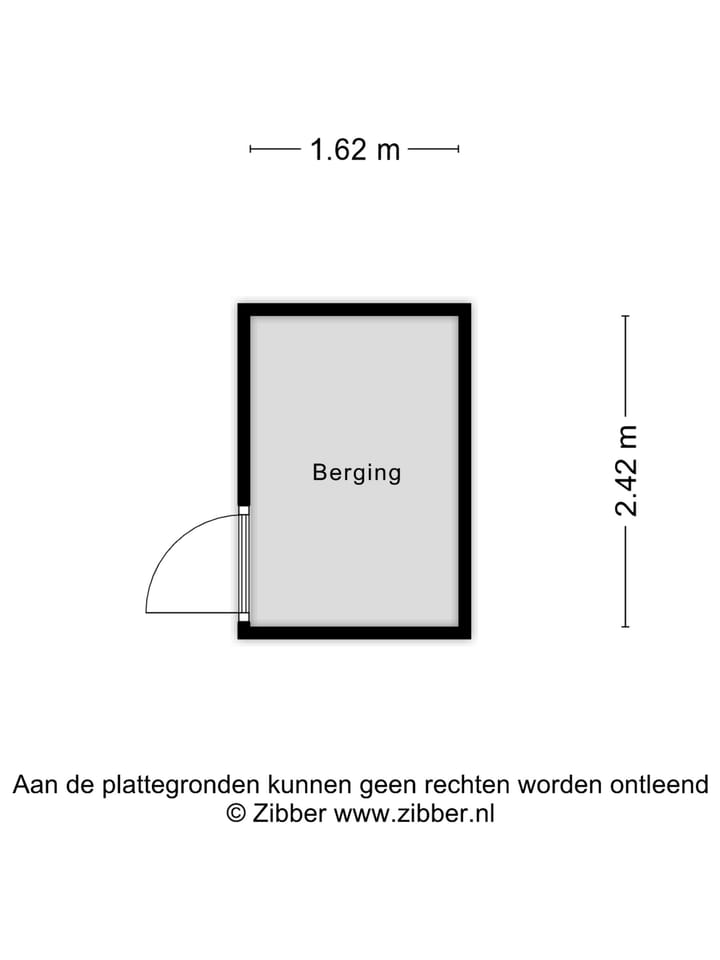 1.62 m

Berging

2.42 m

Aan de plattegronden kunnen geen rechten worden ontleend
© Zibber www.zibber.nl